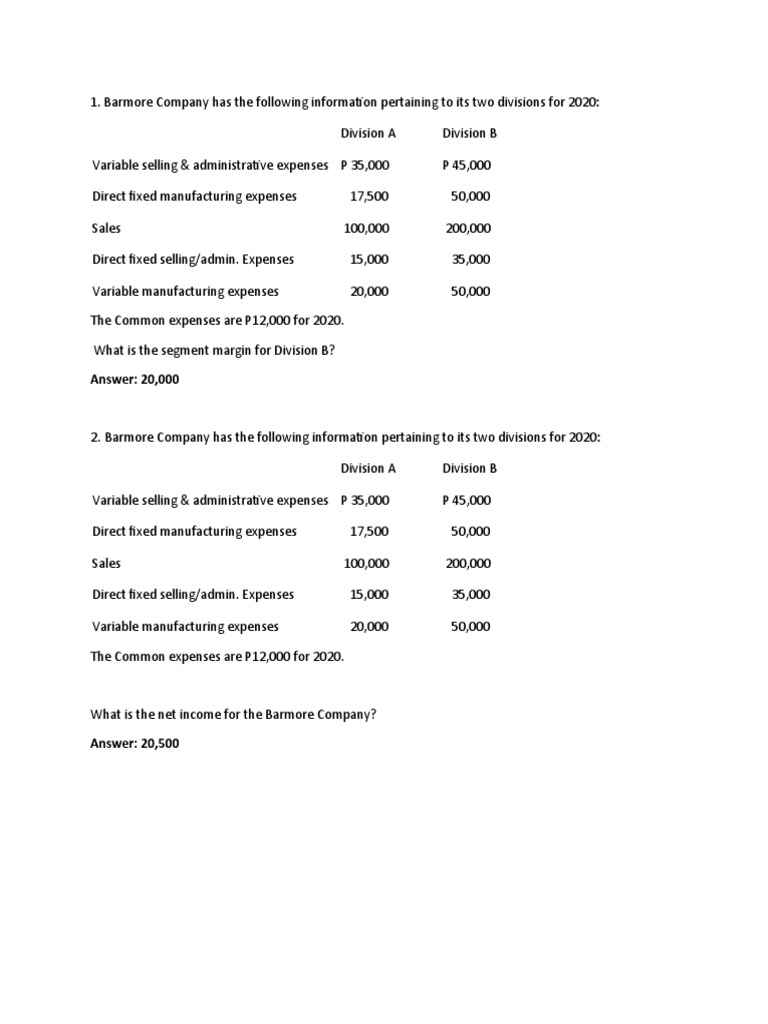 1. Barmore Company has the following information pertaining to its two divisions for 2020:

| | Division A | Division B |
|---|---|---|
| Variable selling & administrative expenses | P 35,000 | P 45,000 |
| Direct fixed manufacturing expenses | 17,500 | 50,000 |
| Sales | 100,000 | 200,000 |
| Direct fixed selling/admin. Expenses | 15,000 | 35,000 |
| Variable manufacturing expenses | 20,000 | 50,000 |

The Common expenses are P12,000 for 2020.

What is the segment margin for Division B?

Answer: 20,000

2. Barmore Company has the following information pertaining to its two divisions for 2020:

| | Division A | Division B |
|---|---|---|
| Variable selling & administrative expenses | P 35,000 | P 45,000 |
| Direct fixed manufacturing expenses | 17,500 | 50,000 |
| Sales | 100,000 | 200,000 |
| Direct fixed selling/admin. Expenses | 15,000 | 35,000 |
| Variable manufacturing expenses | 20,000 | 50,000 |

The Common expenses are P12,000 for 2020.

What is the net income for the Barmore Company?

Answer: 20,500